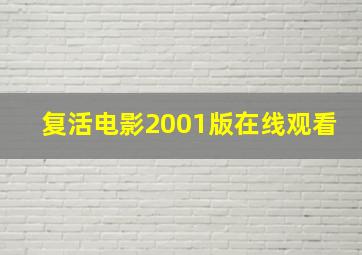 复活电影2001版在线观看